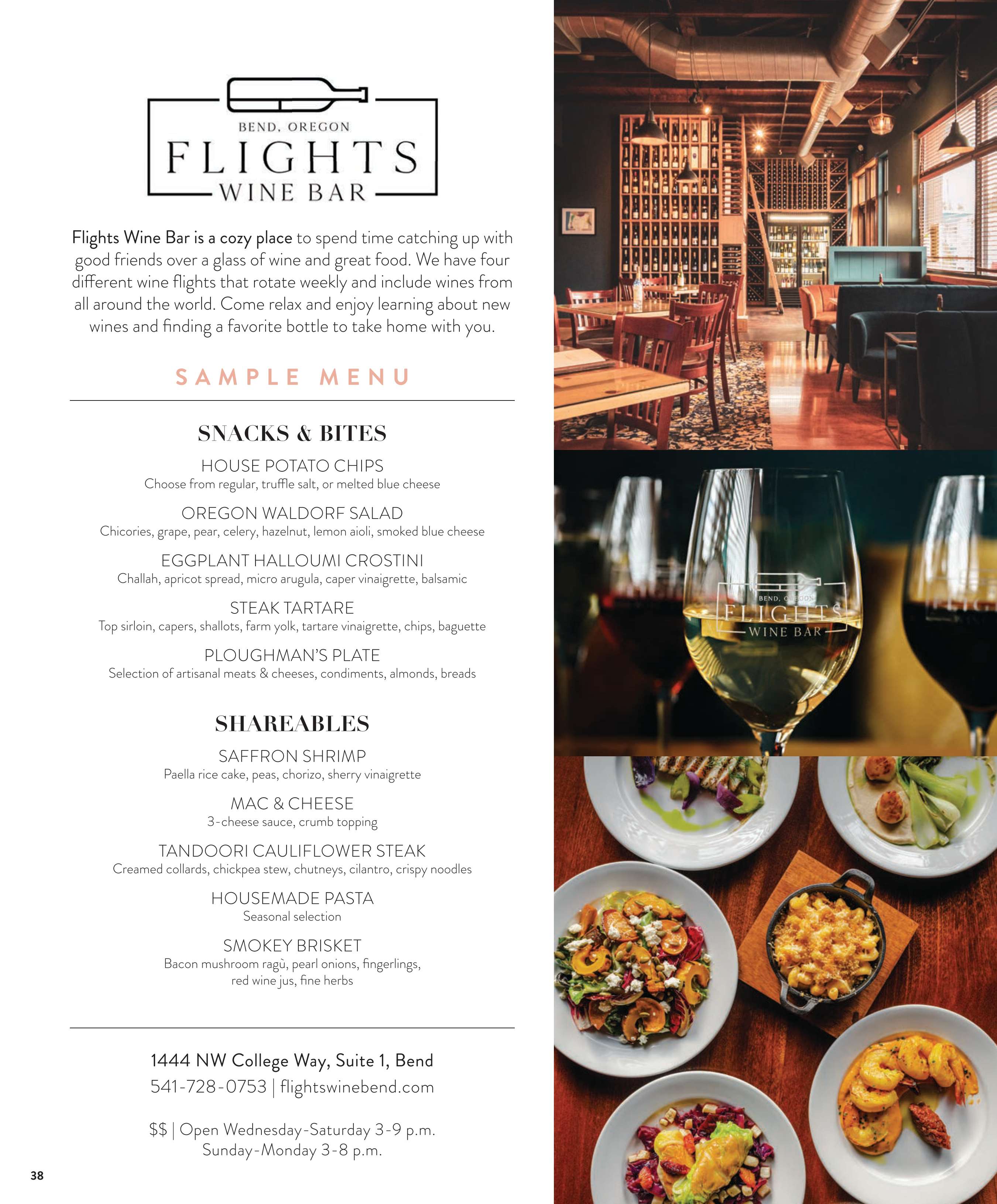 BEND, OREGON
FLIGHTS
WINE BAR

Flights Wine Bar is a cozy place to spend time catching up with good friends over a glass of wine and great food. We have four different wine flights that rotate weekly and include wines from all around the world. Come relax and enjoy learning about new wines and finding a favorite bottle to take home with you.

SAMPLE MENU

SNACKS & BITES

HOUSE POTATO CHIPS
Choose from regular, truffle salt, or melted blue cheese

OREGON WALDORF SALAD
Chicories, grape, pear, celery, hazelnut, lemon aioli, smoked blue cheese

EGGPLANT HALLOUMI CROSTINI
Challah, apricot spread, micro arugula, caper vinaigrette, balsamic

STEAK TARTARE
Top sirloin, capers, shallots, farm yolk, tartare vinaigrette, chips, baguette

PLOUGHMAN'S PLATE
Selection of artisanal meats & cheeses, condiments, almonds, breads

SHAREABLES

SAFFRON SHRIMP
Paella rice cake, peas, chorizo, sherry vinaigrette

MAC & CHEESE
3-cheese sauce, crumb topping

TANDOORI CAULIFLOWER STEAK
Creamed collards, chickpea stew, chutneys, cilantro, crispy noodles

HOUSEMADE PASTA
Seasonal selection

SMOKEY BRISKET
Bacon mushroom ragù, pearl onions, fingerlings, red wine jus, fine herbs

1444 NW College Way, Suite 1, Bend
541-728-0753 | flightswinebend.com

$$ | Open Wednesday-Saturday 3-9 p.m.
Sunday-Monday 3-8 p.m.

38

BEND, OREGON
FLIGHTS
WINE BAR